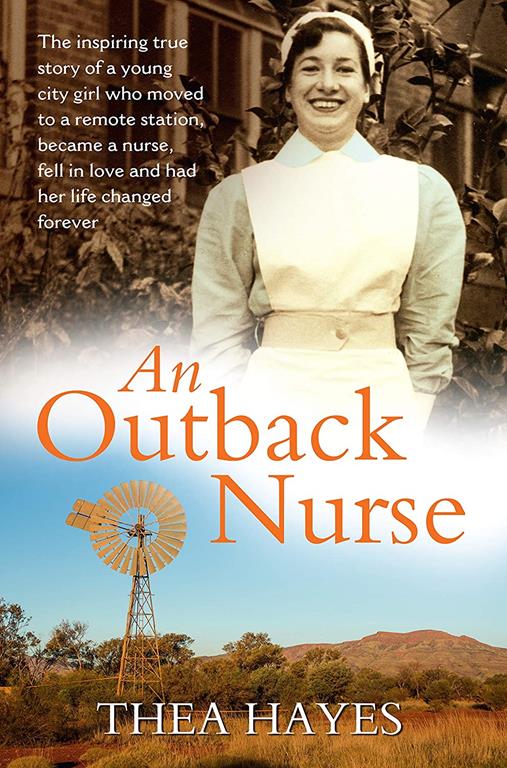 The inspiring true story of a young city girl who moved to a remote station, became a nurse, fell in love and had her life changed forever

An Outback Nurse

THEA HAYES